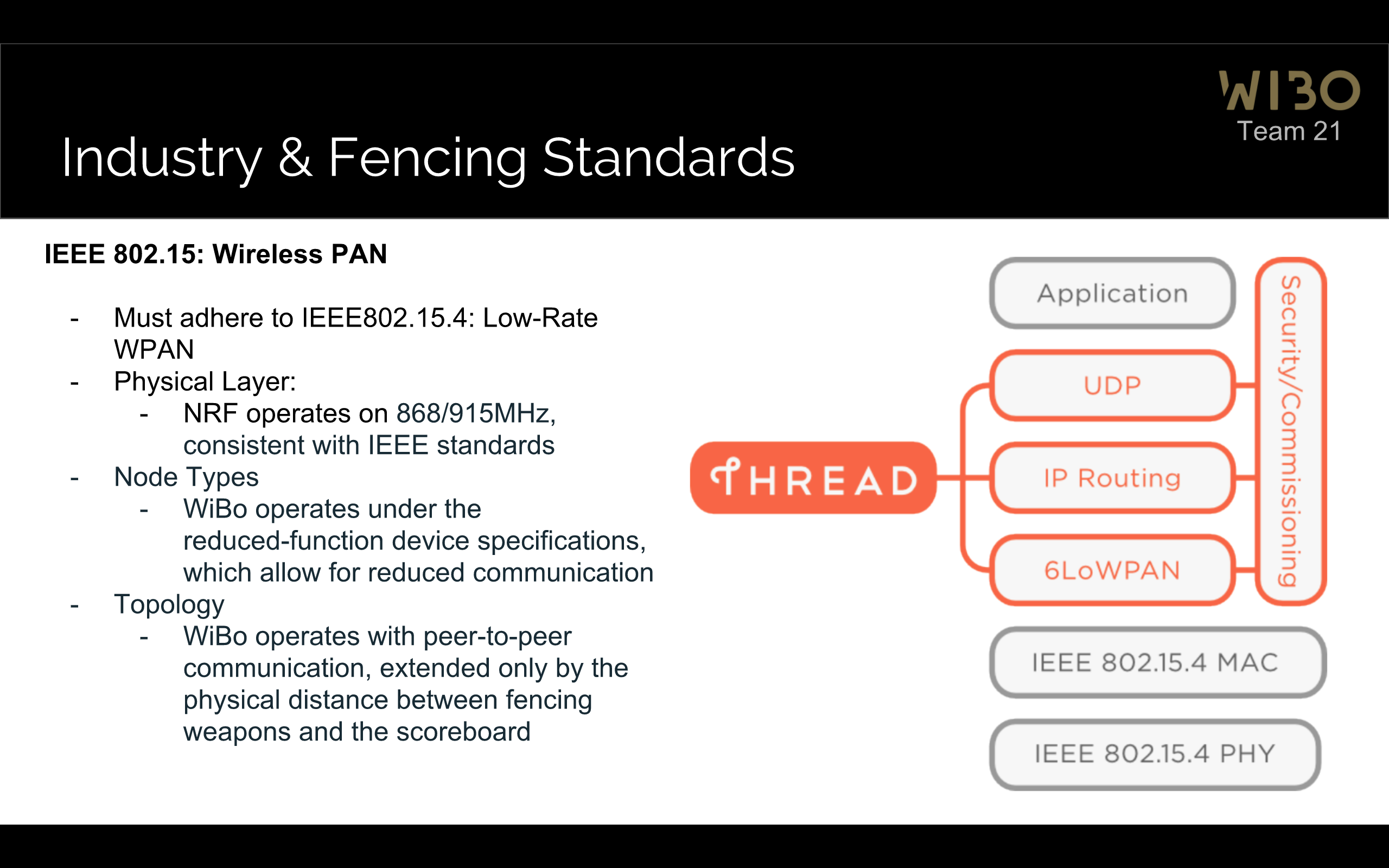 WIBO
Team 21

Industry & Fencing Standards

IEEE 802.15: Wireless PAN

- Must adhere to IEEE802.15.4: Low-Rate WPAN
- Physical Layer:
- NRF operates on 868/915MHz, consistent with IEEE standards
- Node Types
- WiBo operates under the reduced-function device specifications, which allow for reduced communication
- Topology
- WiBo operates with peer-to-peer communication, extended only by the physical distance between fencing weapons and the scoreboard

THREAD

Application
UDP
IP Routing
6LoWPAN
Security/Commissioning
IEEE 802.15.4 MAC
IEEE 802.15.4 PHY